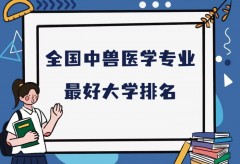 全国中兽医学专业
最好大学排名